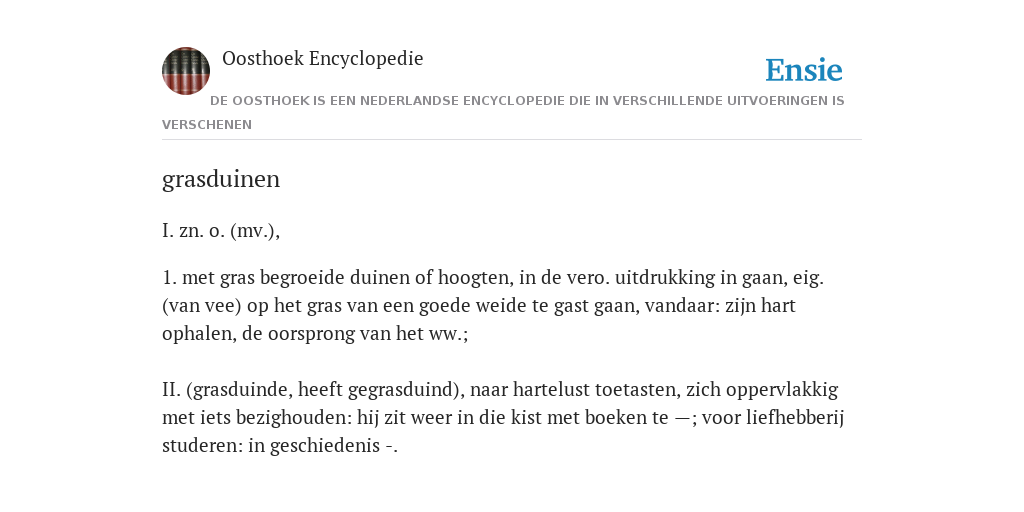 Oosthoek Encyclopedie

Ensie

DE OOSTHOEK IS EEN NEDERLANDSE ENCYCLOPEDIE DIE IN VERSCHILLENDE UITVOERINGEN IS VERSCHENEN

grasduinen

I. zn. o. (mv.),

1. met gras begroeide duinen of hoogten, in de vero. uitdrukking in gaan, eig. (van vee) op het gras van een goede weide te gast gaan, vandaar: zijn hart ophalen, de oorsprong van het ww.;

II. (grasduinde, heeft gegrasduind), naar hartelust toetasten, zich oppervlakkig met iets bezighouden: hij zit weer in die kist met boeken te —; voor liefhebberij studeren: in geschiedenis -.